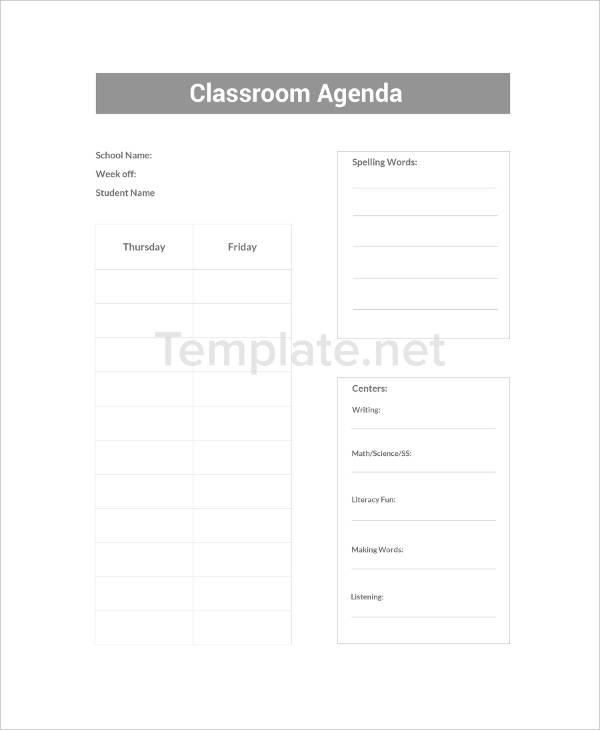 Classroom Agenda

School Name:
Week off:
Student Name

| Thursday | Friday |
|---|---|
| | |
| | |
| | |
| | |
| | |
| | |
| | |
| | |
| | |
| | |
| | |

Template.net

Spelling Words:

Centers:
Writing:
Math/Science/SS:
Literacy Fun:
Making Words:
Listening: